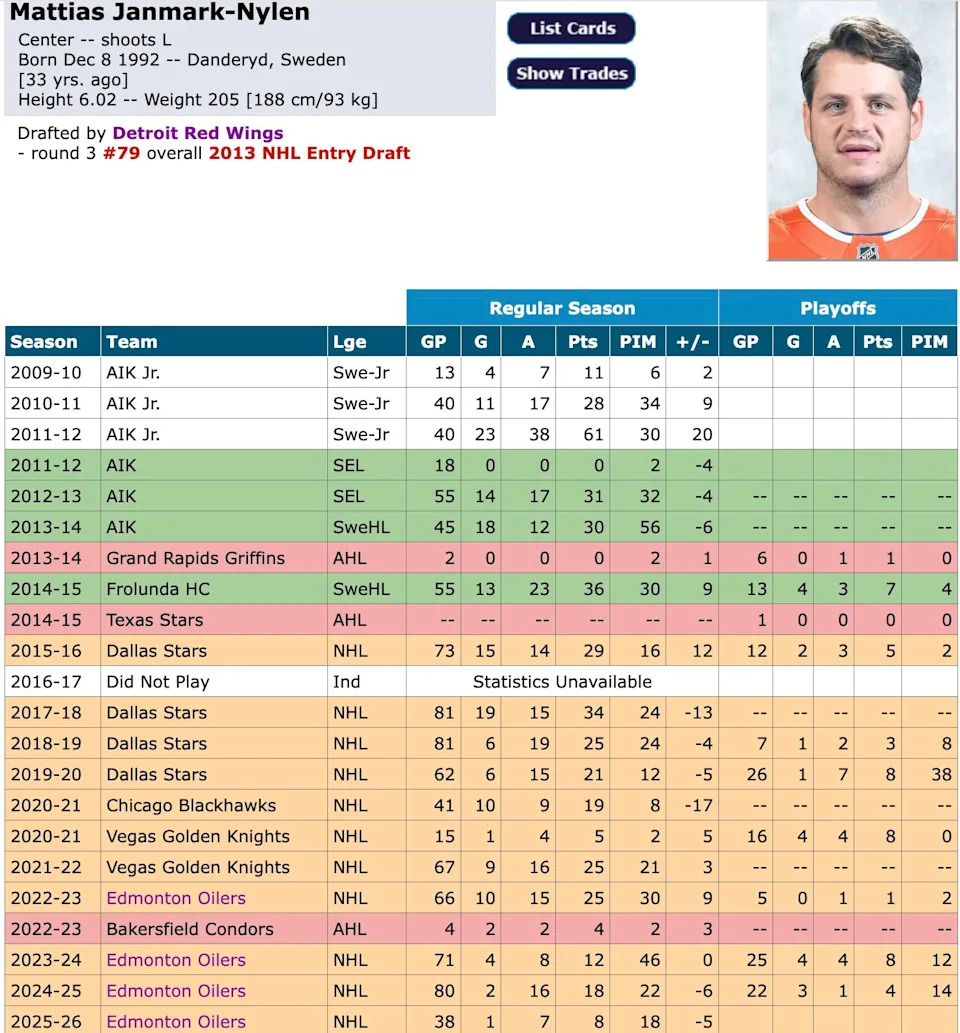 Mattias Janmark-Nylen
Center -- shoots L
Born Dec 8 1992 -- Danderyd, Sweden
[33 yrs. ago]
Height 6.02 -- Weight 205 [188 cm/93 kg]

List Cards
Show Trades

Drafted by Detroit Red Wings
- round 3 #79 overall 2013 NHL Entry Draft

| | | | Regular Season | | | | | | Playoffs | | | | |
|---|---|---|---|---|---|---|---|---|---|---|---|---|---|
| Season | Team | Lge | GP | G | A | Pts | PIM | +/- | GP | G | A | Pts | PIM |
| 2009-10 | AIK Jr. | Swe-Jr | 13 | 4 | 7 | 11 | 6 | 2 | | | | | |
| 2010-11 | AIK Jr. | Swe-Jr | 40 | 11 | 17 | 28 | 34 | 9 | | | | | |
| 2011-12 | AIK Jr. | Swe-Jr | 40 | 23 | 38 | 61 | 30 | 20 | | | | | |
| 2011-12 | AIK | SEL | 18 | 0 | 0 | 0 | 2 | -4 | | | | | |
| 2012-13 | AIK | SEL | 55 | 14 | 17 | 31 | 32 | -4 | -- | -- | -- | -- | -- |
| 2013-14 | AIK | SweHL | 45 | 18 | 12 | 30 | 56 | -6 | -- | -- | -- | -- | -- |
| 2013-14 | Grand Rapids Griffins | AHL | 2 | 0 | 0 | 0 | 2 | 1 | 6 | 0 | 1 | 1 | 0 |
| 2014-15 | Frolunda HC | SweHL | 55 | 13 | 23 | 36 | 30 | 9 | 13 | 4 | 3 | 7 | 4 |
| 2014-15 | Texas Stars | AHL | -- | -- | -- | -- | -- | -- | 1 | 0 | 0 | 0 | 0 |
| 2015-16 | Dallas Stars | NHL | 73 | 15 | 14 | 29 | 16 | 12 | 12 | 2 | 3 | 5 | 2 |
| 2016-17 | Did Not Play | Ind | Statistics Unavailable | | | | | | | | | | |
| 2017-18 | Dallas Stars | NHL | 81 | 19 | 15 | 34 | 24 | -13 | -- | -- | -- | -- | -- |
| 2018-19 | Dallas Stars | NHL | 81 | 6 | 19 | 25 | 24 | -4 | 7 | 1 | 2 | 3 | 8 |
| 2019-20 | Dallas Stars | NHL | 62 | 6 | 15 | 21 | 12 | -5 | 26 | 1 | 7 | 8 | 38 |
| 2020-21 | Chicago Blackhawks | NHL | 41 | 10 | 9 | 19 | 8 | -17 | -- | -- | -- | -- | -- |
| 2020-21 | Vegas Golden Knights | NHL | 15 | 1 | 4 | 5 | 2 | 5 | 16 | 4 | 4 | 8 | 0 |
| 2021-22 | Vegas Golden Knights | NHL | 67 | 9 | 16 | 25 | 21 | 3 | -- | -- | -- | -- | -- |
| 2022-23 | Edmonton Oilers | NHL | 66 | 10 | 15 | 25 | 30 | 9 | 5 | 0 | 1 | 1 | 2 |
| 2022-23 | Bakersfield Condors | AHL | 4 | 2 | 2 | 4 | 2 | 3 | -- | -- | -- | -- | -- |
| 2023-24 | Edmonton Oilers | NHL | 71 | 4 | 8 | 12 | 46 | 0 | 25 | 4 | 4 | 8 | 12 |
| 2024-25 | Edmonton Oilers | NHL | 80 | 2 | 16 | 18 | 22 | -6 | 22 | 3 | 1 | 4 | 14 |
| 2025-26 | Edmonton Oilers | NHL | 38 | 1 | 7 | 8 | 18 | -5 | | | | | |